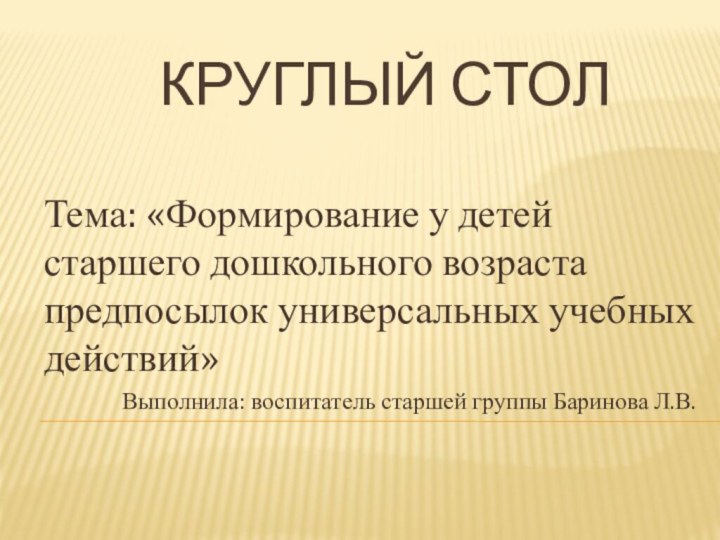 КРУГЛЫЙ СТОЛ

Тема: «Формирование у детей старшего дошкольного возраста предпосылок универсальных учебных действий»

Выполнила: воспитатель старшей группы Баринова Л.В.